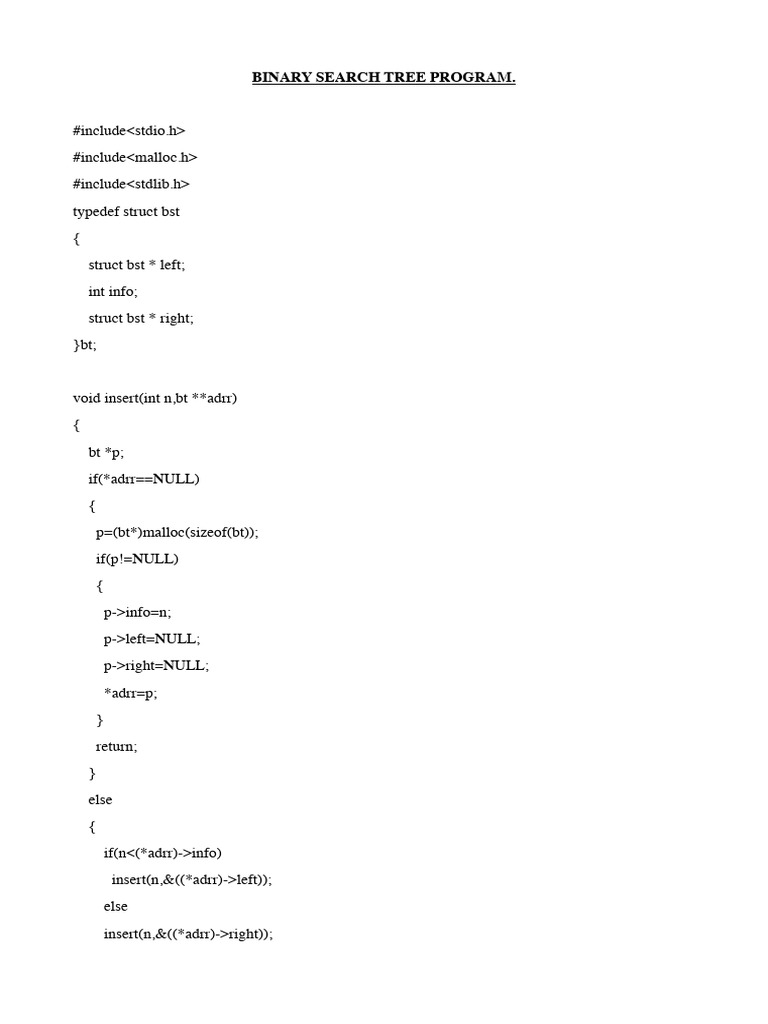 BINARY SEARCH TREE PROGRAM.

#include<stdio.h>
#include<malloc.h>
#include<stdlib.h>
typedef struct bst
{
struct bst * left;
int info;
struct bst * right;
}bt;

void insert(int n,bt **adrr)
{
bt *p;
if(*adrr==NULL)
{
p=(bt*)malloc(sizeof(bt));
if(p!=NULL)
{
p->info=n;
p->left=NULL;
p->right=NULL;
*adrr=p;
}
return;
}
else
{
if(n<(*adrr)->info)
insert(n,&((*adrr)->left));
else
insert(n,&((*adrr)->right));